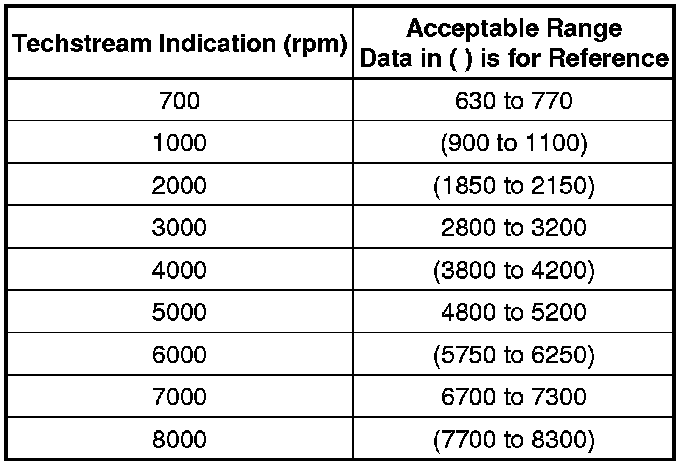 | Techstream Indication (rpm) | Acceptable Range Data in ( ) is for Reference |
|---|---|
| 700 | 630 to 770 |
| 1000 | (900 to 1100) |
| 2000 | (1850 to 2150) |
| 3000 | 2800 to 3200 |
| 4000 | (3800 to 4200) |
| 5000 | 4800 to 5200 |
| 6000 | (5750 to 6250) |
| 7000 | 6700 to 7300 |
| 8000 | (7700 to 8300) |